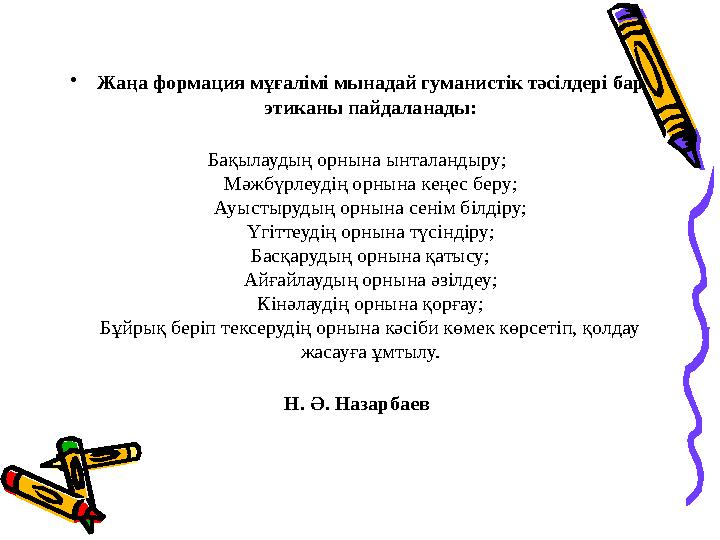 • Жаңа формация мұғалімі мынадай гуманистік тәсілдері бар этиканы пайдаланады:

Бақылаудың орнына ынталандыру;
Мәжбүрлеудің орнына кеңес беру;
Ауыстырудың орнына сенім білдіру;
Үгіттеудің орнына түсіндіру;
Басқарудың орнына қатысу;
Айғайлаудың орнына әзілдеу;
Кінәлаудің орнына қорғау;
Бұйрық беріп тексерудің орнына кәсіби көмек көрсетіп, қолдау жасауға ұмтылу.

Н. Ә. Назарбаев